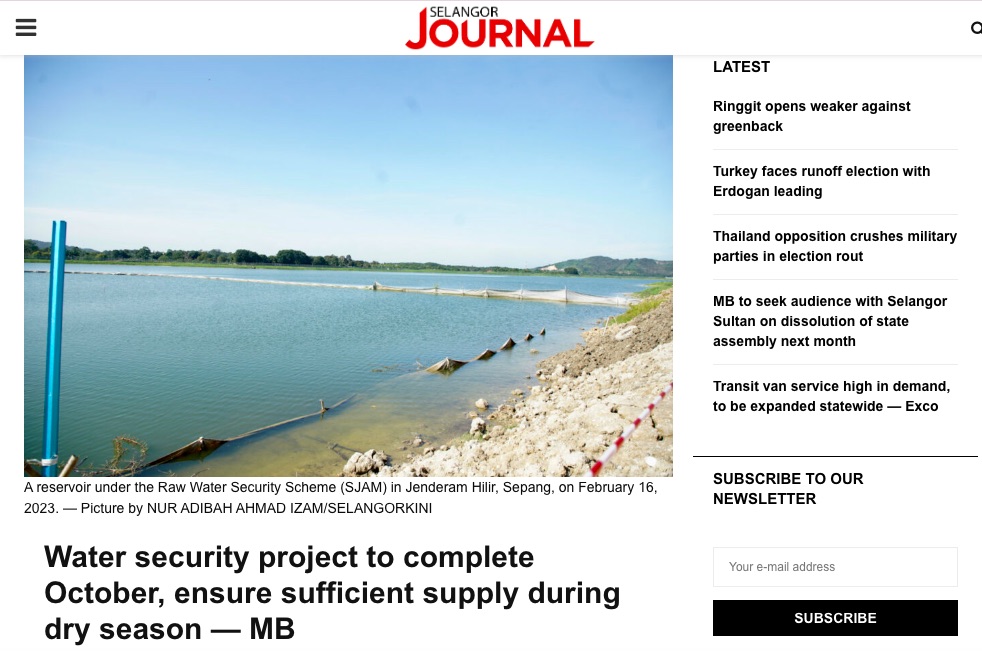 SELANGOR JOURNAL

A reservoir under the Raw Water Security Scheme (SJAM) in Jenderam Hilir, Sepang, on February 16, 2023. — Picture by NUR ADIBAH AHMAD IZAM/SELANGORKINI

Water security project to complete October, ensure sufficient supply during dry season — MB

LATEST

Ringgit opens weaker against greenback

Turkey faces runoff election with Erdogan leading

Thailand opposition crushes military parties in election rout

MB to seek audience with Selangor Sultan on dissolution of state assembly next month

Transit van service high in demand, to be expanded statewide — Exco

SUBSCRIBE TO OUR NEWSLETTER

Your e-mail address

SUBSCRIBE